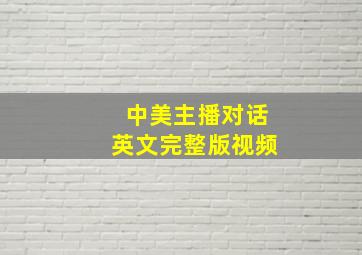 中美主播对话
英文完整版视频